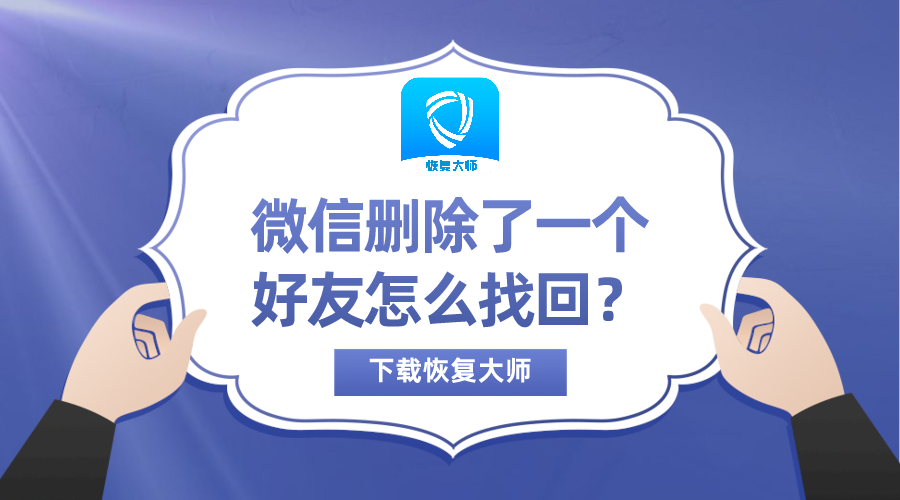 恢复大师

微信删除了一个好友怎么找回？

下载恢复大师